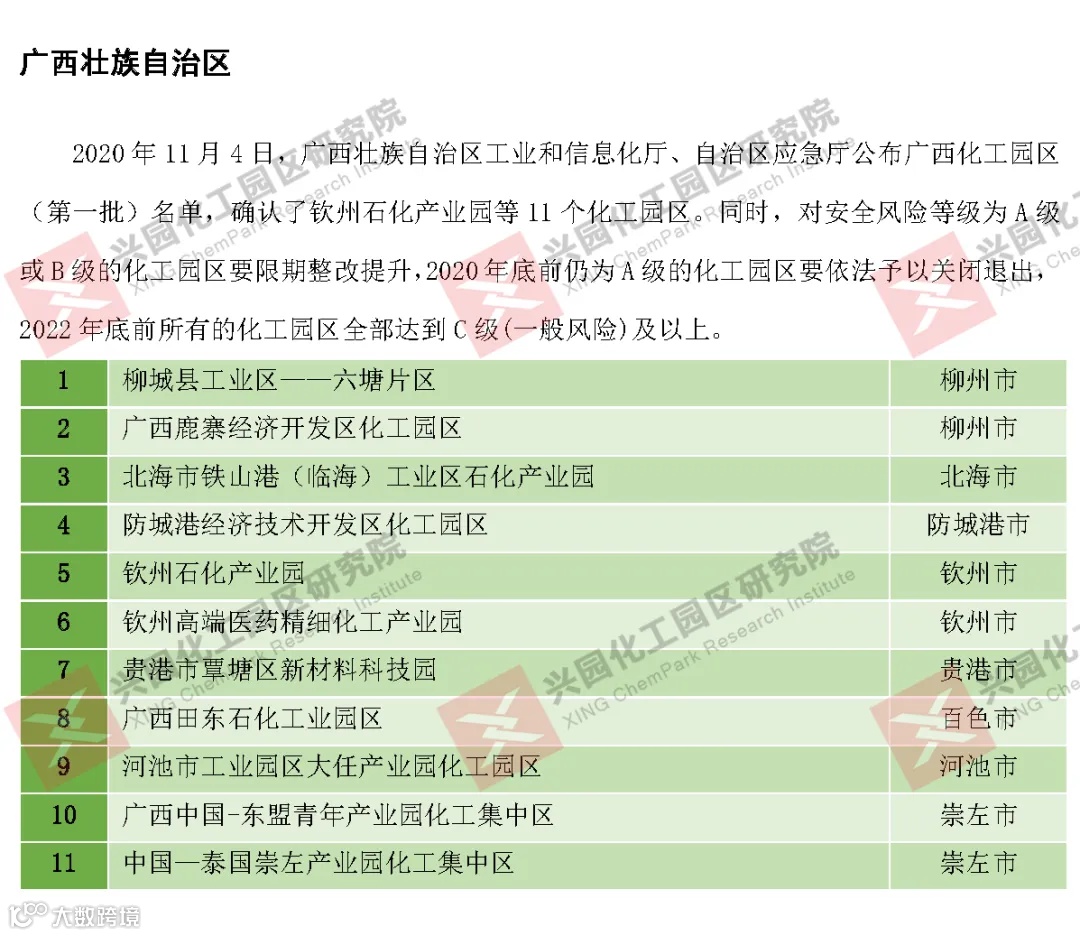 广西壮族自治区

2020 年 11 月 4 日，广西壮族自治区工业和信息化厅、自治区应急厅公布广西化工园区（第一批）名单，确认了钦州石化产业园等 11 个化工园区。同时，对安全风险等级为 A 级或 B 级的化工园区要限期整改提升，2020 年底前仍为 A 级的化工园区要依法予以关闭退出，2022 年底前所有的化工园区全部达到 C 级（一般风险）及以上。

| 1 | 柳城县工业区——六塘片区 | 柳州市 |
|---|---|---|
| 2 | 广西鹿寨经济开发区化工园区 | 柳州市 |
| 3 | 北海市铁山港（临海）工业区石化产业园 | 北海市 |
| 4 | 防城港经济技术开发区化工园区 | 防城港市 |
| 5 | 钦州石化产业园 | 钦州市 |
| 6 | 钦州高端医药精细化工产业园 | 钦州市 |
| 7 | 贵港市覃塘区新材料科技园 | 贵港市 |
| 8 | 广西田东石化工业园区 | 百色市 |
| 9 | 河池市工业园区大任产业园化工园区 | 河池市 |
| 10 | 广西中国-东盟青年产业园化工集中区 | 崇左市 |
| 11 | 中国—泰国崇左产业园化工集中区 | 崇左市 |

兴园化工园区研究院 XING ChemPark Research Institute

大数跨境